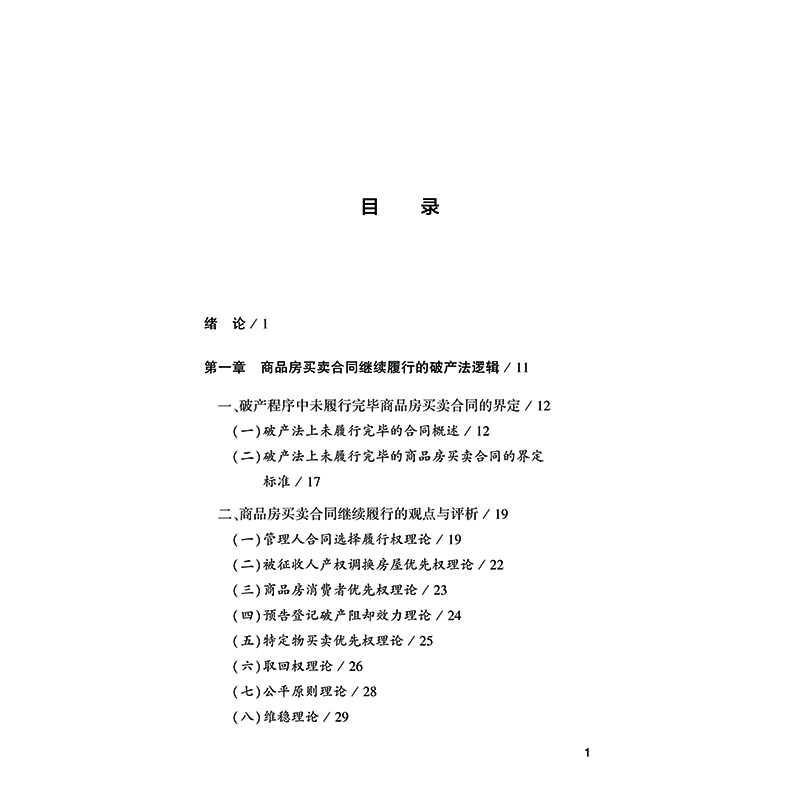 目　录

绪　论 / 1

第一章　商品房买卖合同继续履行的破产法逻辑 / 11

一、破产程序中未履行完毕商品房买卖合同的界定 / 12

（一）破产法上未履行完毕的合同概述 / 12

（二）破产法上未履行完毕的商品房买卖合同的界定标准 / 17

二、商品房买卖合同继续履行的观点与评析 / 19

（一）管理人合同选择履行权理论 / 19

（二）被征收人产权调换房屋优先权理论 / 22

（三）商品房消费者优先权理论 / 23

（四）预告登记破产阻却效力理论 / 24

（五）特定物买卖优先权理论 / 25

（六）取回权理论 / 26

（七）公平原则理论 / 28

（八）维稳理论 / 29

1